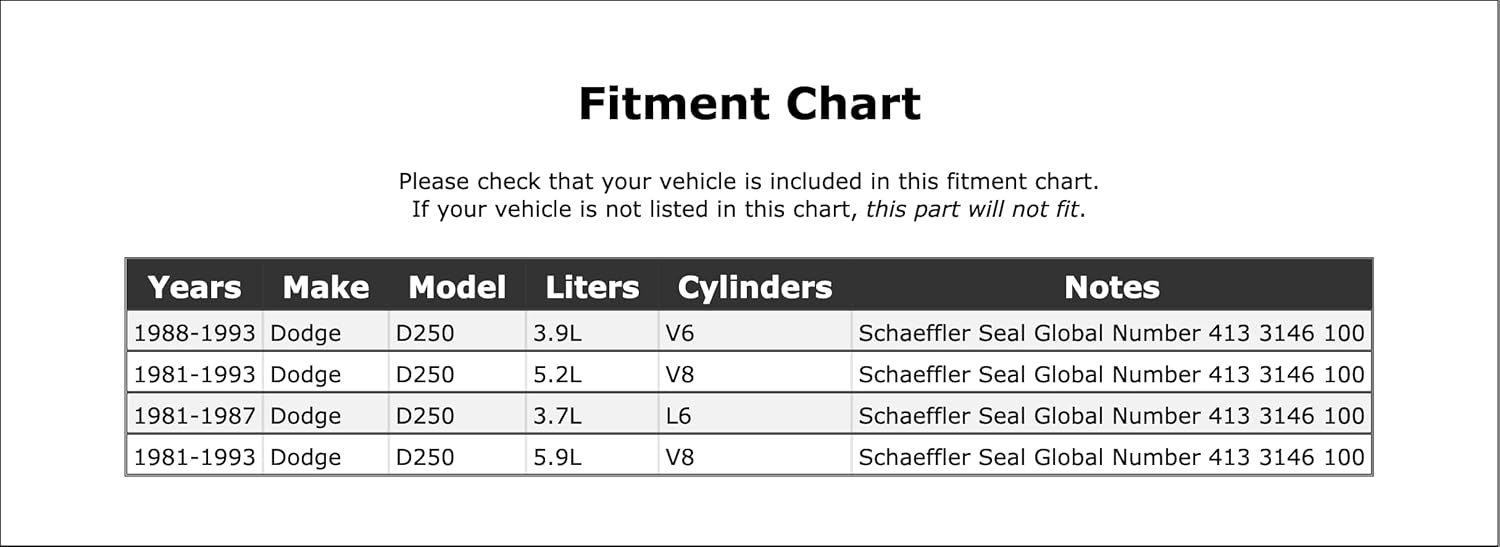 Fitment Chart

Please check that your vehicle is included in this fitment chart.
If your vehicle is not listed in this chart, this part will not fit.

| Years | Make | Model | Liters | Cylinders | Notes |
|---|---|---|---|---|---|
| 1988-1993 | Dodge | D250 | 3.9L | V6 | Schaeffler Seal Global Number 413 3146 100 |
| 1981-1993 | Dodge | D250 | 5.2L | V8 | Schaeffler Seal Global Number 413 3146 100 |
| 1981-1987 | Dodge | D250 | 3.7L | L6 | Schaeffler Seal Global Number 413 3146 100 |
| 1981-1993 | Dodge | D250 | 5.9L | V8 | Schaeffler Seal Global Number 413 3146 100 |